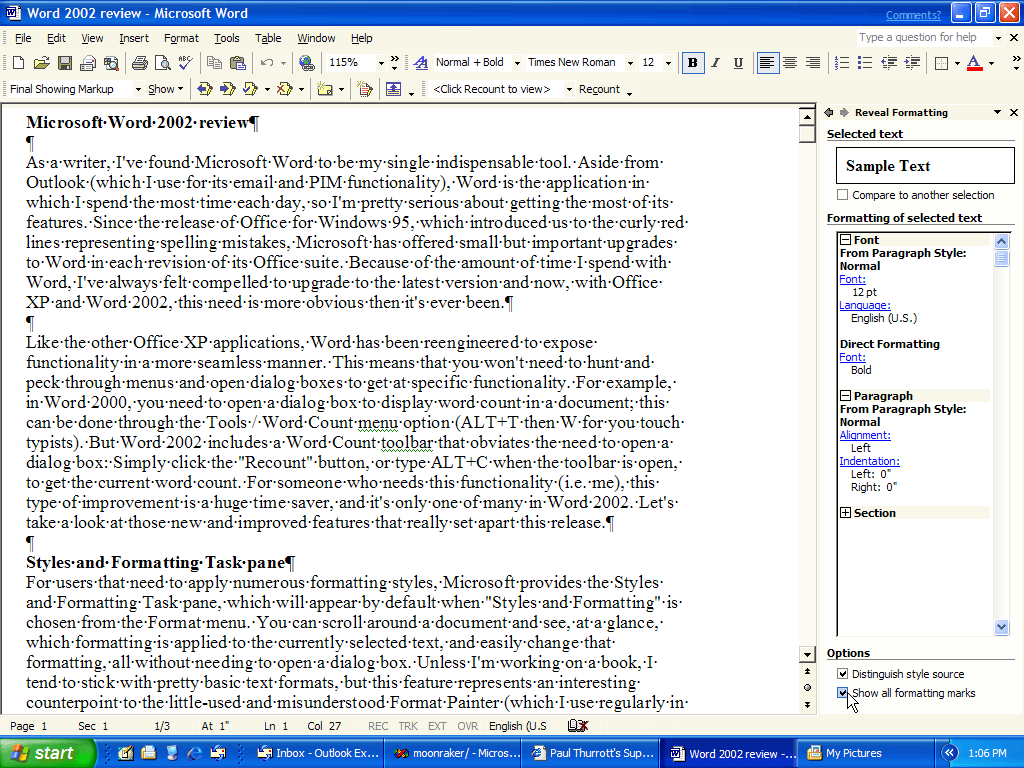 Word 2002 review - Microsoft Word

Comments?

File Edit View Insert Format Tools Table Window Help

Type a question for help

115%

Normal + Bold

Times New Roman

12

B I U

Final Showing Markup

Show

<Click Recount to view>

Recount

Microsoft·Word·2002·review¶
¶
As·a·writer,·I've·found·Microsoft·Word·to·be·my·single·indispensable·tool.·Aside·from·Outlook·(which·I·use·for·its·email·and·PIM·functionality),·Word·is·the·application·in·which·I·spend·the·most·time·each·day,·so·I'm·pretty·serious·about·getting·the·most·of·its·features.·Since·the·release·of·Office·for·Windows·95,·which·introduced·us·to·the·curly·red·lines·representing·spelling·mistakes,·Microsoft·has·offered·small·but·important·upgrades·to·Word·in·each·revision·of·its·Office·suite.·Because·of·the·amount·of·time·I·spend·with·Word,·I've·always·felt·compelled·to·upgrade·to·the·latest·version·and·now,·with·Office·XP·and·Word·2002,·this·need·is·more·obvious·then·it's·ever·been.¶
¶
Like·the·other·Office·XP·applications,·Word·has·been·reengineered·to·expose·functionality·in·a·more·seamless·manner.·This·means·that·you·won't·need·to·hunt·and·peck·through·menus·and·open·dialog·boxes·to·get·at·specific·functionality.·For·example,·in·Word·2000,·you·need·to·open·a·dialog·box·to·display·word·count·in·a·document;·this·can·be·done·through·the·Tools·/·Word·Count·menu·option·(ALT+T·then·W·for·you·touch·typists).·But·Word·2002·includes·a·Word·Count·toolbar·that·obviates·the·need·to·open·a·dialog·box:·Simply·click·the·"Recount"·button,·or·type·ALT+C·when·the·toolbar·is·open,·to·get·the·current·word·count.·For·someone·who·needs·this·functionality·(i.e.·me),·this·type·of·improvement·is·a·huge·time·saver,·and·it's·only·one·of·many·in·Word·2002.·Let's·take·a·look·at·those·new·and·improved·features·that·really·set·apart·this·release.¶
¶
Styles·and·Formatting·Task·pane¶
For·users·that·need·to·apply·numerous·formatting·styles,·Microsoft·provides·the·Styles·and·Formatting·Task·pane,·which·will·appear·by·default·when·"Styles·and·Formatting"·is·chosen·from·the·Format·menu.·You·can·scroll·around·a·document·and·see,·at·a·glance,·which·formatting·is·applied·to·the·currently·selected·text,·and·easily·change·that·formatting,·all·without·needing·to·open·a·dialog·box.·Unless·I'm·working·on·a·book,·I·tend·to·stick·with·pretty·basic·text·formats,·but·this·feature·represents·an·interesting·counterpoint·to·the·little-used·and·misunderstood·Format·Painter·(which·I·use·regularly·in·

Reveal Formatting
Selected text
Sample Text
Compare to another selection
Formatting of selected text
Font
From Paragraph Style: Normal
Font:
12 pt
Language:
English (U.S.)
Direct Formatting
Font:
Bold
Paragraph
From Paragraph Style: Normal
Alignment:
Left
Indentation:
Left: 0"
Right: 0"
Section
Options
Distinguish style source
Show all formatting marks

Page 1 Sec 1 1/3 At 1" Ln 1 Col 27 REC TRK EXT OVR English (U.S

start
Inbox - Outlook Ex...
moonraker/ - Micros...
Paul Thurrott's Sup...
Word 2002 review -...
My Pictures
1:06 PM